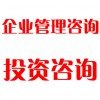 企业管理咨询

投资咨询